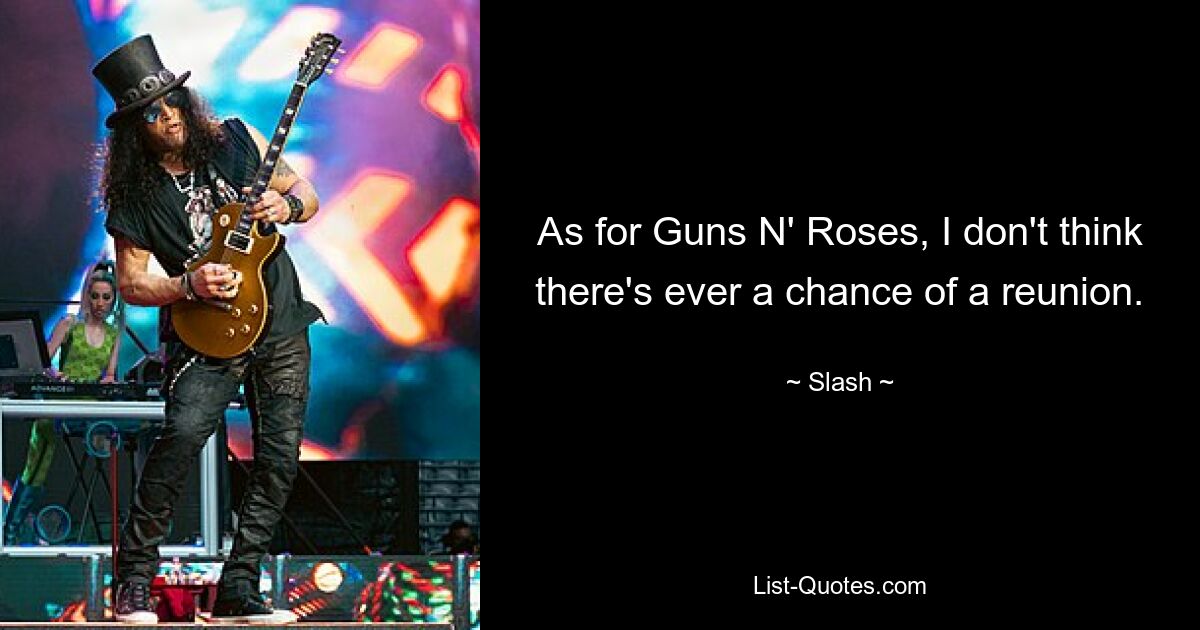 As for Guns N' Roses, I don't think there's ever a chance of a reunion.

~ Slash ~

List-Quotes.com